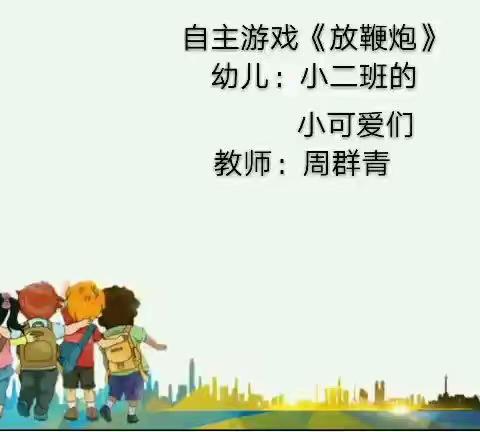 自主游戏《放鞭炮》
幼儿：小二班的
小可爱们
教师：周群青